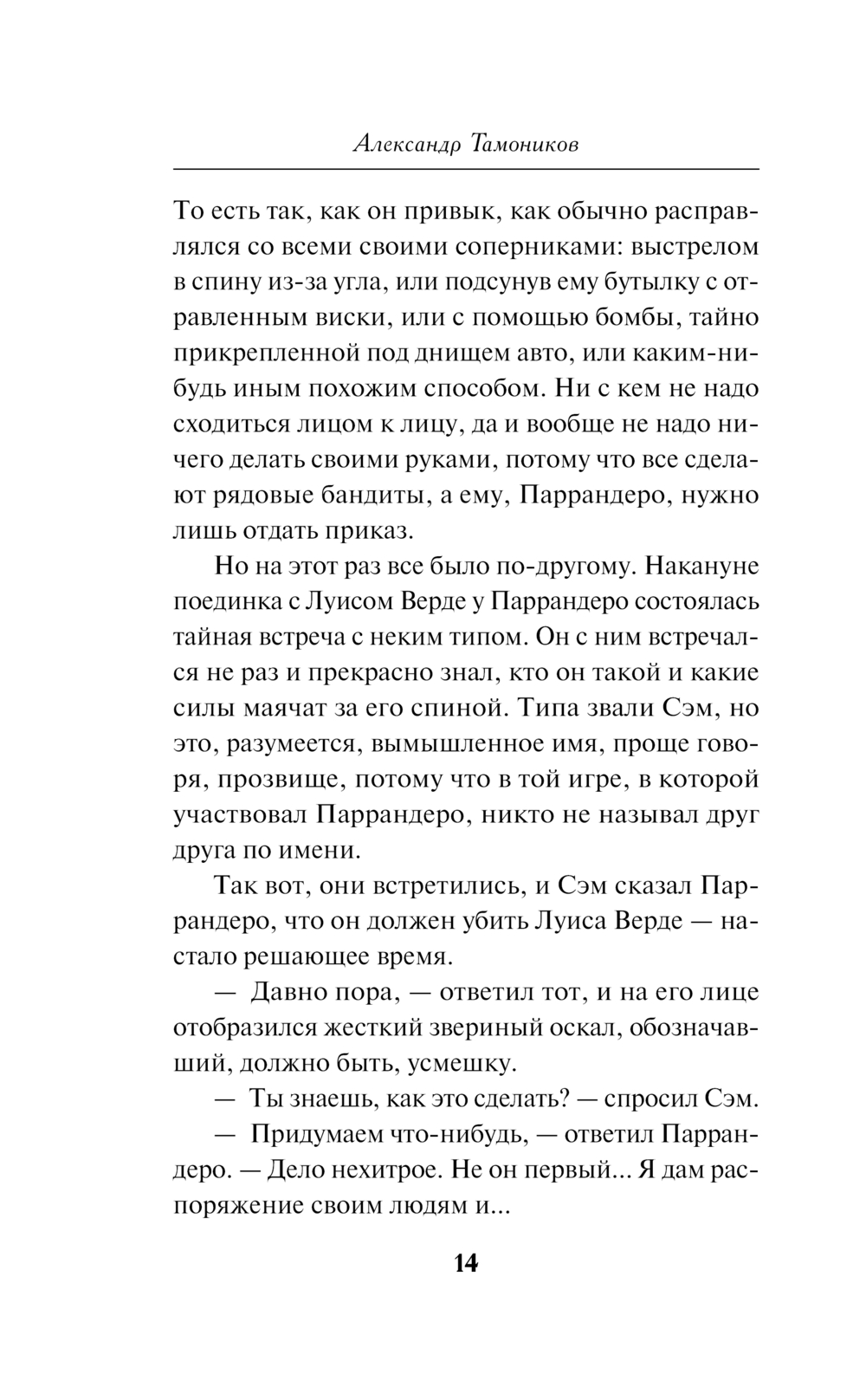 Александр Тамоников

То есть так, как он привык, как обычно расправлялся со всеми своими соперниками: выстрелом в спину из-за угла, или подсунув ему бутылку с отравленным виски, или с помощью бомбы, тайно прикрепленной под днищем авто, или каким-нибудь иным похожим способом. Ни с кем не надо сходиться лицом к лицу, да и вообще не надо ничего делать своими руками, потому что все сделают рядовые бандиты, а ему, Паррандеро, нужно лишь отдать приказ.

Но на этот раз все было по-другому. Накануне поединка с Луисом Верде у Паррандеро состоялась тайная встреча с неким типом. Он с ним встречался не раз и прекрасно знал, кто он такой и какие силы маячат за его спиной. Типа звали Сэм, но это, разумеется, вымышленное имя, проще говоря, прозвище, потому что в той игре, в которой участвовал Паррандеро, никто не называл друг друга по имени.

Так вот, они встретились, и Сэм сказал Паррандеро, что он должен убить Луиса Верде — настало решающее время.

— Давно пора, — ответил тот, и на его лице отобразился жесткий звериный оскал, обозначавший, должно быть, усмешку.

— Ты знаешь, как это сделать? — спросил Сэм.

— Придумаем что-нибудь, — ответил Паррандеро. — Дело нехитрое. Не он первый... Я дам распоряжение своим людям и...

14